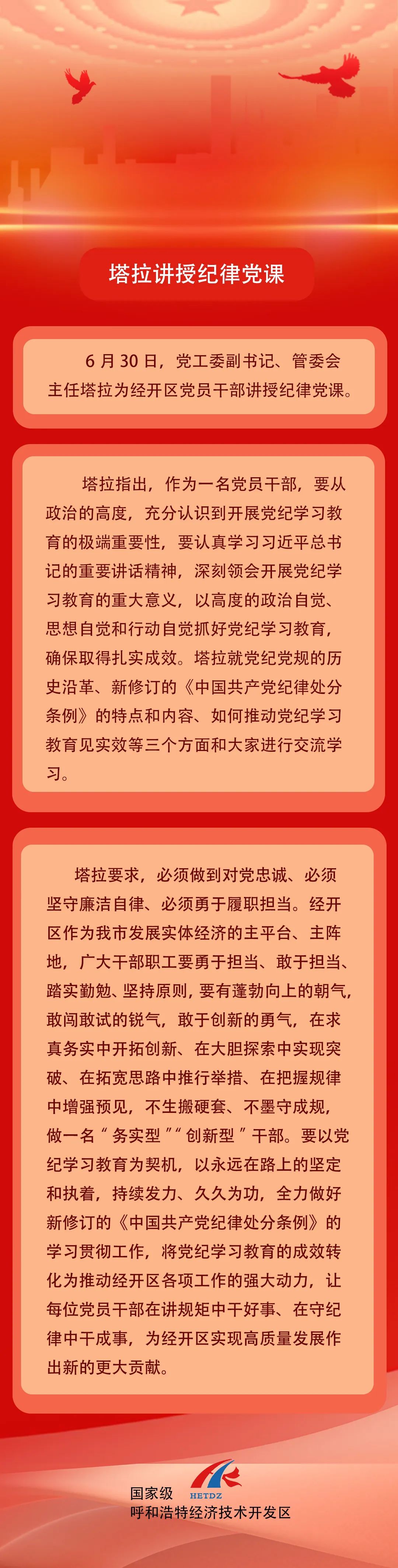 塔拉讲授纪律党课

6月30日，党工委副书记、管委会主任塔拉为经开区党员干部讲授纪律党课。

塔拉指出，作为一名党员干部，要从政治的高度，充分认识到开展党纪学习教育的极端重要性，要认真学习习近平总书记的重要讲话精神，深刻领会开展党纪学习教育的重大意义，以高度的政治自觉、思想自觉和行动自觉抓好党纪学习教育，确保取得扎实成效。塔拉就党纪党规的历史沿革、新修订的《中国共产党纪律处分条例》的特点和内容、如何推动党纪学习教育见实效等三个方面和大家进行交流学习。

塔拉要求，必须做到对党忠诚、必须坚守廉洁自律、必须勇于履职担当。经开区作为我市发展实体经济的主平台、主阵地，广大干部职工要勇于担当、敢于担当、踏实勤勉、坚持原则，要有蓬勃向上的朝气，敢闯敢试的锐气，敢于创新的勇气，在求真务实中开拓创新、在大胆探索中实现突破、在拓宽思路中推行举措、在把握规律中增强预见，不生搬硬套、不墨守成规，做一名“务实型”“创新型”干部。要以党纪学习教育为契机，以永远在路上的坚定和执着，持续发力、久久为功，全力做好新修订的《中国共产党纪律处分条例》的学习贯彻工作，将党纪学习教育的成效转化为推动经开区各项工作的强大动力，让每位党员干部在讲规矩中干好事、在守纪律中干成事，为经开区实现高质量发展作出新的更大贡献。

国家级 HETDZ
呼和浩特经济技术开发区